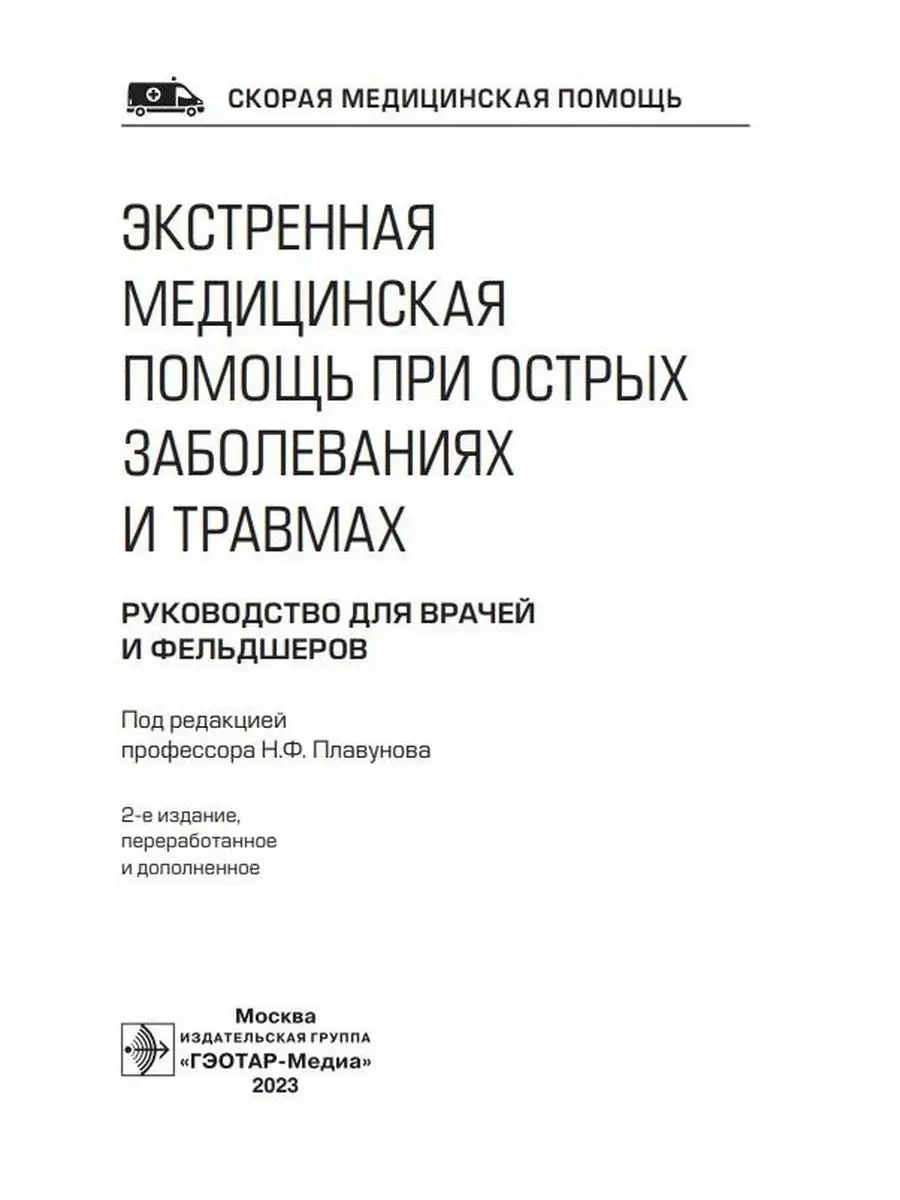 СКОРАЯ МЕДИЦИНСКАЯ ПОМОЩЬ

ЭКСТРЕННАЯ МЕДИЦИНСКАЯ ПОМОЩЬ ПРИ ОСТРЫХ ЗАБОЛЕВАНИЯХ И ТРАВМАХ

РУКОВОДСТВО ДЛЯ ВРАЧЕЙ И ФЕЛЬДШЕРОВ

Под редакцией профессора Н.Ф. Плавунова

2-е издание, переработанное и дополненное

Москва
ИЗДАТЕЛЬСКАЯ ГРУППА
«ГЭОТАР-Медиа»
2023